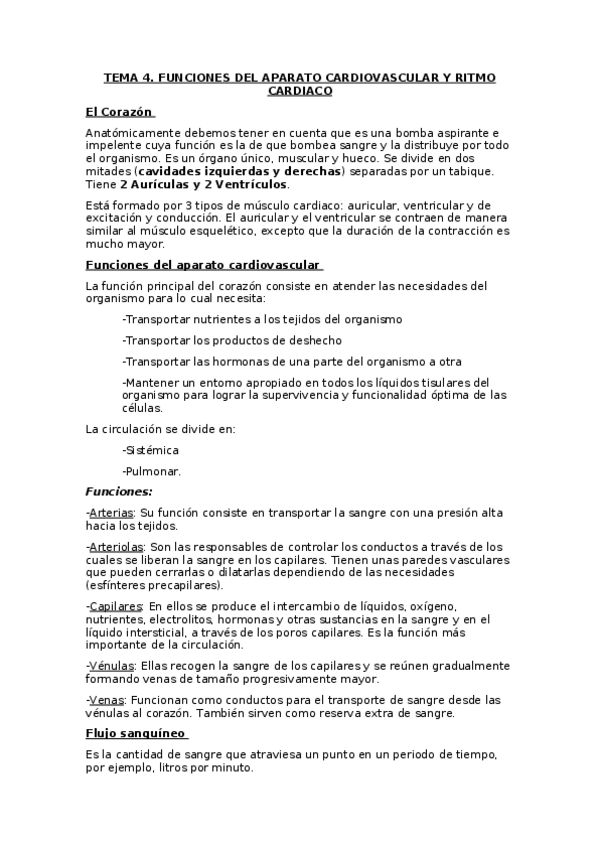 TEMA 4. FUNCIONES DEL APARATO CARDIOVASCULAR Y RITMO CARDIACO

El Corazón

Anatómicamente debemos tener en cuenta que es una bomba aspirante e impelente cuya función es la de que bombea sangre y la distribuye por todo el organismo. Es un órgano único, muscular y hueco. Se divide en dos mitades (cavidades izquierdas y derechas) separadas por un tabique. Tiene 2 Aurículas y 2 Ventrículos.

Está formado por 3 tipos de músculo cardiaco: auricular, ventricular y de excitación y conducción. El auricular y el ventricular se contraen de manera similar al músculo esquelético, excepto que la duración de la contracción es mucho mayor.

Funciones del aparato cardiovascular

La función principal del corazón consiste en atender las necesidades del organismo para lo cual necesita:

-Transportar nutrientes a los tejidos del organismo

-Transportar los productos de deshecho

-Transportar las hormonas de una parte del organismo a otra

-Mantener un entorno apropiado en todos los líquidos tisulares del organismo para lograr la supervivencia y funcionalidad óptima de las células.

La circulación se divide en:

-Sistémica

-Pulmonar.

Funciones:

-Arterias: Su función consiste en transportar la sangre con una presión alta hacia los tejidos.

-Arteriolas: Son las responsables de controlar los conductos a través de los cuales se liberan la sangre en los capilares. Tienen unas paredes vasculares que pueden cerrarlas o dilatarlas dependiendo de las necesidades (esfínteres precapilares).

-Capilares: En ellos se produce el intercambio de líquidos, oxígeno, nutrientes, electrolitos, hormonas y otras sustancias en la sangre y en el líquido intersticial, a través de los poros capilares. Es la función más importante de la circulación.

-Vénulas: Ellas recogen la sangre de los capilares y se reúnen gradualmente formando venas de tamaño progresivamente mayor.

-Venas: Funcionan como conductos para el transporte de sangre desde las vénulas al corazón. También sirven como reserva extra de sangre.

Flujo sanguíneo

Es la cantidad de sangre que atraviesa un punto en un periodo de tiempo, por ejemplo, litros por minuto.